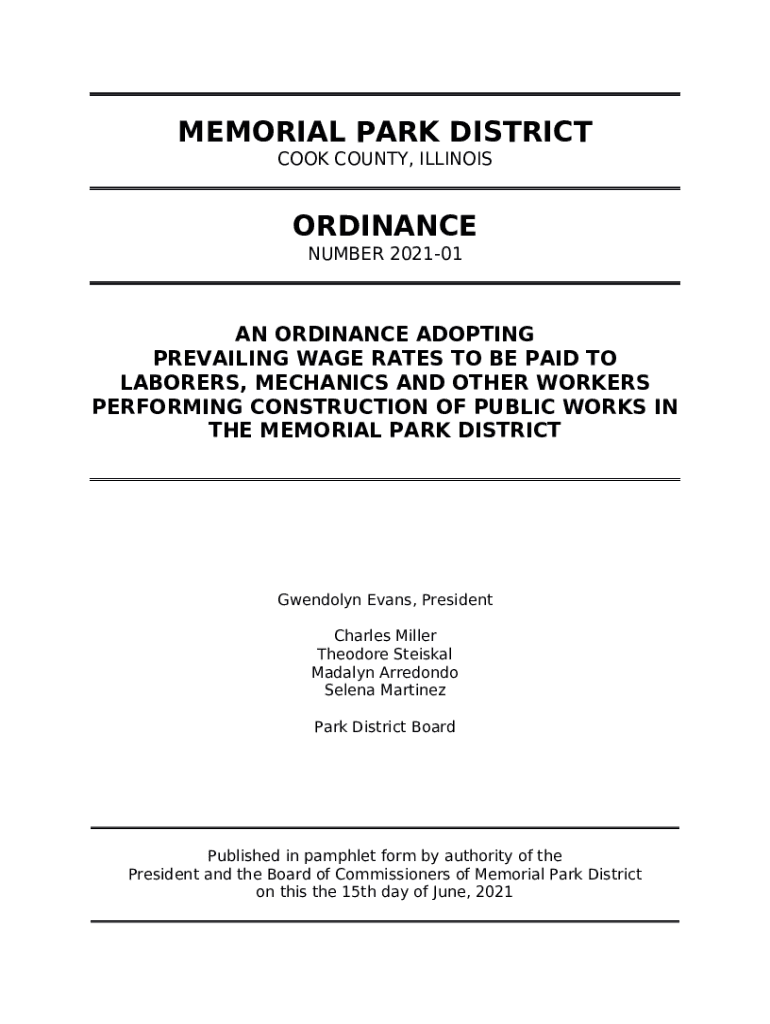 MEMORIAL PARK DISTRICT
COOK COUNTY, ILLINOIS

ORDINANCE
NUMBER 2021-01

AN ORDINANCE ADOPTING PREVAILING WAGE RATES TO BE PAID TO LABORERS, MECHANICS AND OTHER WORKERS PERFORMING CONSTRUCTION OF PUBLIC WORKS IN THE MEMORIAL PARK DISTRICT

Gwendolyn Evans, President

Charles Miller
Theodore Steiskal
Madalyn Arredondo
Selena Martinez

Park District Board

Published in pamphlet form by authority of the President and the Board of Commissioners of Memorial Park District on this the 15th day of June, 2021